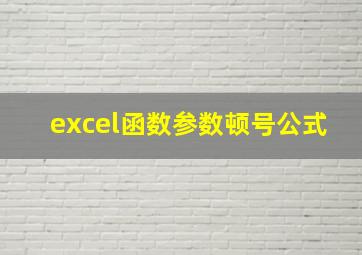 excel函数参数顿号公式